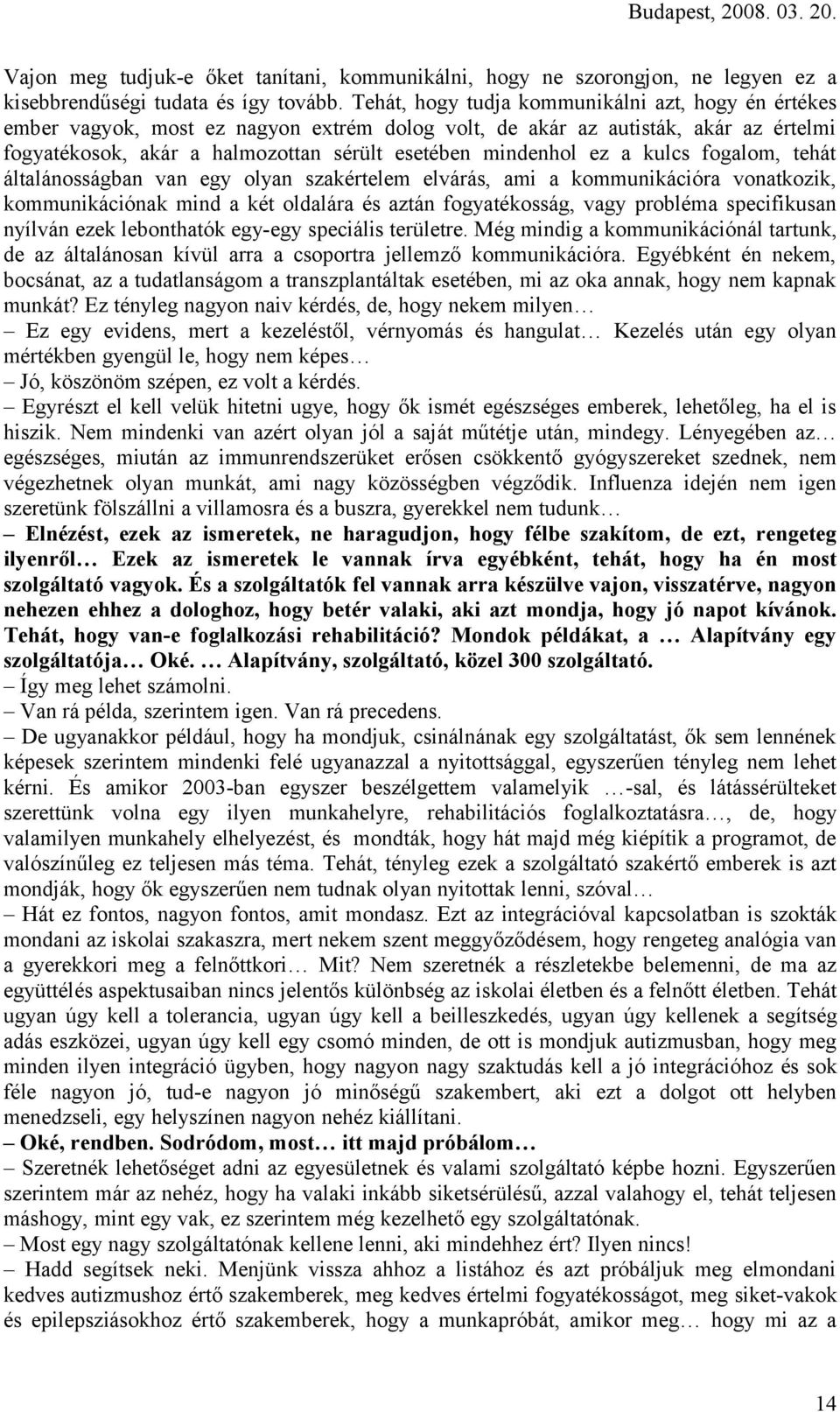 Budapest, 2008. 03. 20.

Vajon meg tudjuk-e őket tanítani, kommunikálni, hogy ne szorongjon, ne legyen ez a kisebbrendűségi tudata és így tovább. Tehát, hogy tudja kommunikálni azt, hogy én értékes ember vagyok, most ez nagyon extrém dolog volt, de akár az autisták, akár az értelmi fogyatékosok, akár a halmozottan sérült esetében mindenhol ez a kulcs fogalom, tehát általánosságban van egy olyan szakértelem elvárás, ami a kommunikációra vonatkozik, kommunikációnak mind a két oldalára és aztán fogyatékosság, vagy probléma specifikusan nyílván ezek lebonthatók egy-egy speciális területre. Még mindig a kommunikációnál tartunk, de az általánosan kívül arra a csoportra jellemző kommunikációra. Egyébként én nekem, bocsánat, az a tudatlanságom a transzplantáltak esetében, mi az oka annak, hogy nem kapnak munkát? Ez tényleg nagyon naiv kérdés, de, hogy nekem milyen…
– Ez egy evidens, mert a kezeléstől, vérnyomás és hangulat… Kezelés után egy olyan mértékben gyengül le, hogy nem képes…
– Jó, köszönöm szépen, ez volt a kérdés.
– Egyrészt el kell velük hitetni ugye, hogy ők ismét egészséges emberek, lehetőleg, ha el is hiszik. Nem mindenki van azért olyan jól a saját műtétje után, mindegy. Lényegében az… egészséges, miután az immunrendszerüket erősen csökkentő gyógyszereket szednek, nem végezhetnek olyan munkát, ami nagy közösségben végződik. Influenza idején nem igen szeretünk fölszállni a villamosra és a buszra, gyerekkel nem tudunk…
– Elnézést, ezek az ismeretek, ne haragudjon, hogy félbe szakítom, de ezt, rengeteg ilyenről… Ezek az ismeretek le vannak írva egyébként, tehát, hogy ha én most szolgáltató vagyok. És a szolgáltatók fel vannak arra készülve vajon, visszatérve, nagyon nehezen ehhez a dologhoz, hogy betér valaki, aki azt mondja, hogy jó napot kívánok. Tehát, hogy van-e foglalkozási rehabilitáció? Mondok példákat, a … Alapítvány egy szolgáltatója… Oké. … Alapítvány, szolgáltató, közel 300 szolgáltató.
– Így meg lehet számolni.
– Van rá példa, szerintem igen. Van rá precedens.
– De ugyanakkor például, hogy ha mondjuk, csinálnának egy szolgáltatást, ők sem lennének képesek szerintem mindenki felé ugyanazzal a nyitottsággal, egyszerűen tényleg nem lehet kérni. És amikor 2003-ban egyszer beszélgettem valamelyik …-sal, és látássérülteket szerettünk volna egy ilyen munkahelyre, rehabilitációs foglalkoztatásra…, de, hogy valamilyen munkahely elhelyezést, és mondták, hogy hát majd még kiépítik a programot, de valószínűleg ez teljesen más téma. Tehát, tényleg ezek a szolgáltató szakértő emberek is azt mondják, hogy ők egyszerűen nem tudnak olyan nyitottak lenni, szóval…
– Hát ez fontos, nagyon fontos, amit mondasz. Ezt az integrációval kapcsolatban is szokták mondani az iskolai szakaszra, mert nekem szent meggyőződésem, hogy rengeteg analógia van a gyerekkori meg a felnőttkori… Mit? Nem szeretnék a részletekbe belemenni, de ma az együttélés aspektusaiban nincs jelentős különbség az iskolai életben és a felnőtt életben. Tehát ugyan úgy kell a tolerancia, ugyan úgy kell a beilleszkedés, ugyan úgy kellenek a segítség adás eszközei, ugyan úgy kell egy csomó minden, de ott is mondjuk autizmusban, hogy meg minden ilyen integráció ügyben, hogy nagyon nagy szaktudás kell a jó integrációhoz és sok féle nagyon jó, tud-e nagyon jó minőségű szakembert, aki ezt a dolgot ott helyben menedzseli, egy helyszínen nagyon nehéz kiállítani.
– Oké, rendben. Sodródom, most… itt majd próbálom…
– Szeretnék lehetőséget adni az egyesületnek és valami szolgáltató képbe hozni. Egyszerűen szerintem már az nehéz, hogy ha valaki inkább siketsérülésű, azzal valahogy el, tehát teljesen máshogy, mint egy vak, ez szerintem még kezelhető egy szolgáltatónak.
– Most egy nagy szolgáltatónak kellene lenni, aki mindehhez ért? Ilyen nincs!
– Hadd segítsek neki. Menjünk vissza ahhoz a listához és azt próbáljuk meg elmondani kedves autizmushoz értő szakemberek, meg kedves értelmi fogyatékosságot, meg siket-vakok és epilepsziásokhoz értő szakemberek, hogy a munkapróbát, amikor meg… hogy mi az a

14